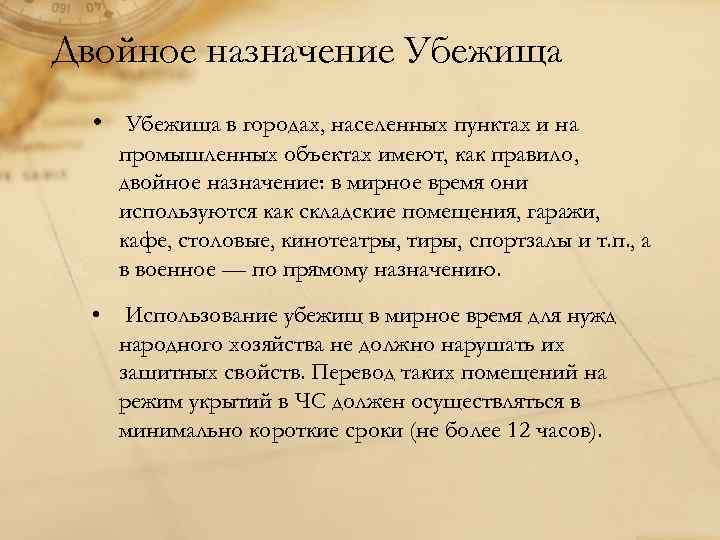 Двойное назначение Убежища

• Убежища в городах, населенных пунктах и на промышленных объектах имеют, как правило, двойное назначение: в мирное время они используются как складские помещения, гаражи, кафе, столовые, кинотеатры, тиры, спортзалы и т.п., а в военное — по прямому назначению.

• Использование убежищ в мирное время для нужд народного хозяйства не должно нарушать их защитных свойств. Перевод таких помещений на режим укрытий в ЧС должен осуществляться в минимально короткие сроки (не более 12 часов).